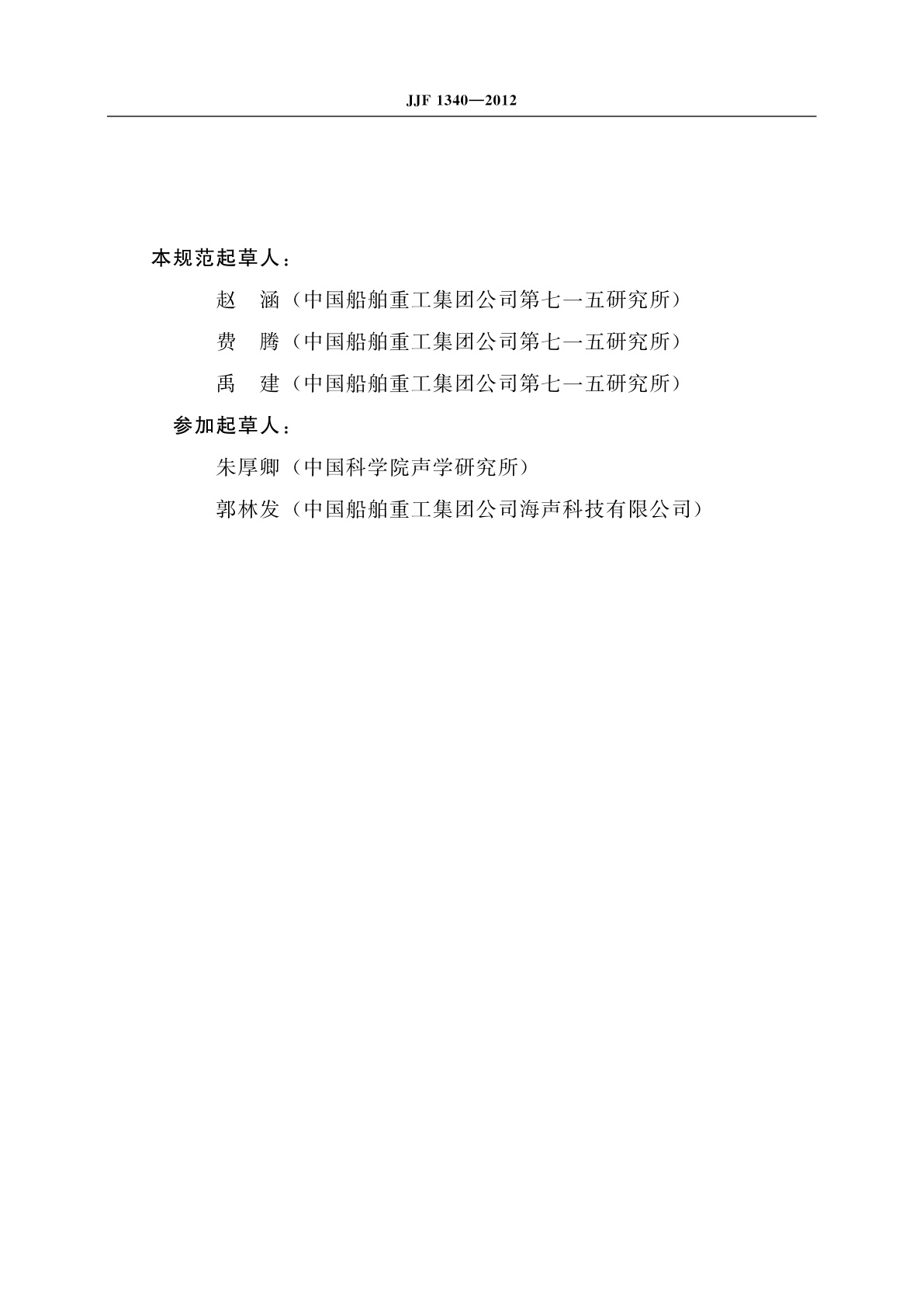 JJF 1340—2012

本规范起草人：

赵　涵（中国船舶重工集团公司第七一五研究所）

费　腾（中国船舶重工集团公司第七一五研究所）

禹　建（中国船舶重工集团公司第七一五研究所）

参加起草人：

朱厚卿（中国科学院声学研究所）

郭林发（中国船舶重工集团公司海声科技有限公司）